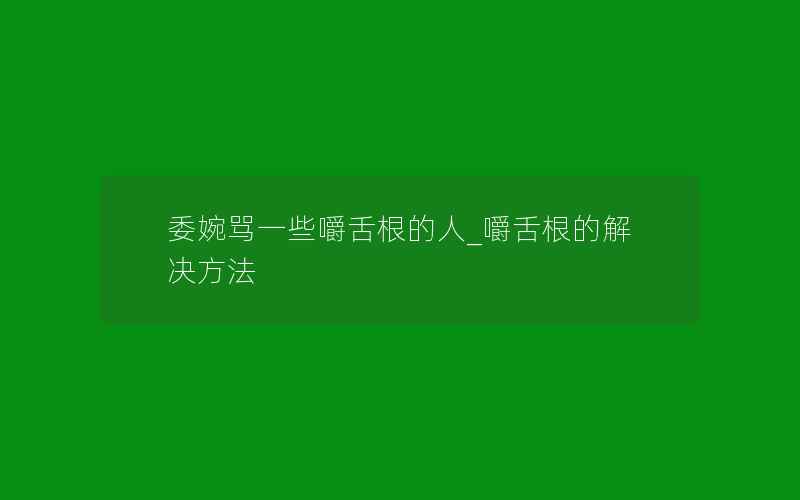 委婉骂一些嚼舌根的人_嚼舌根的解决方法